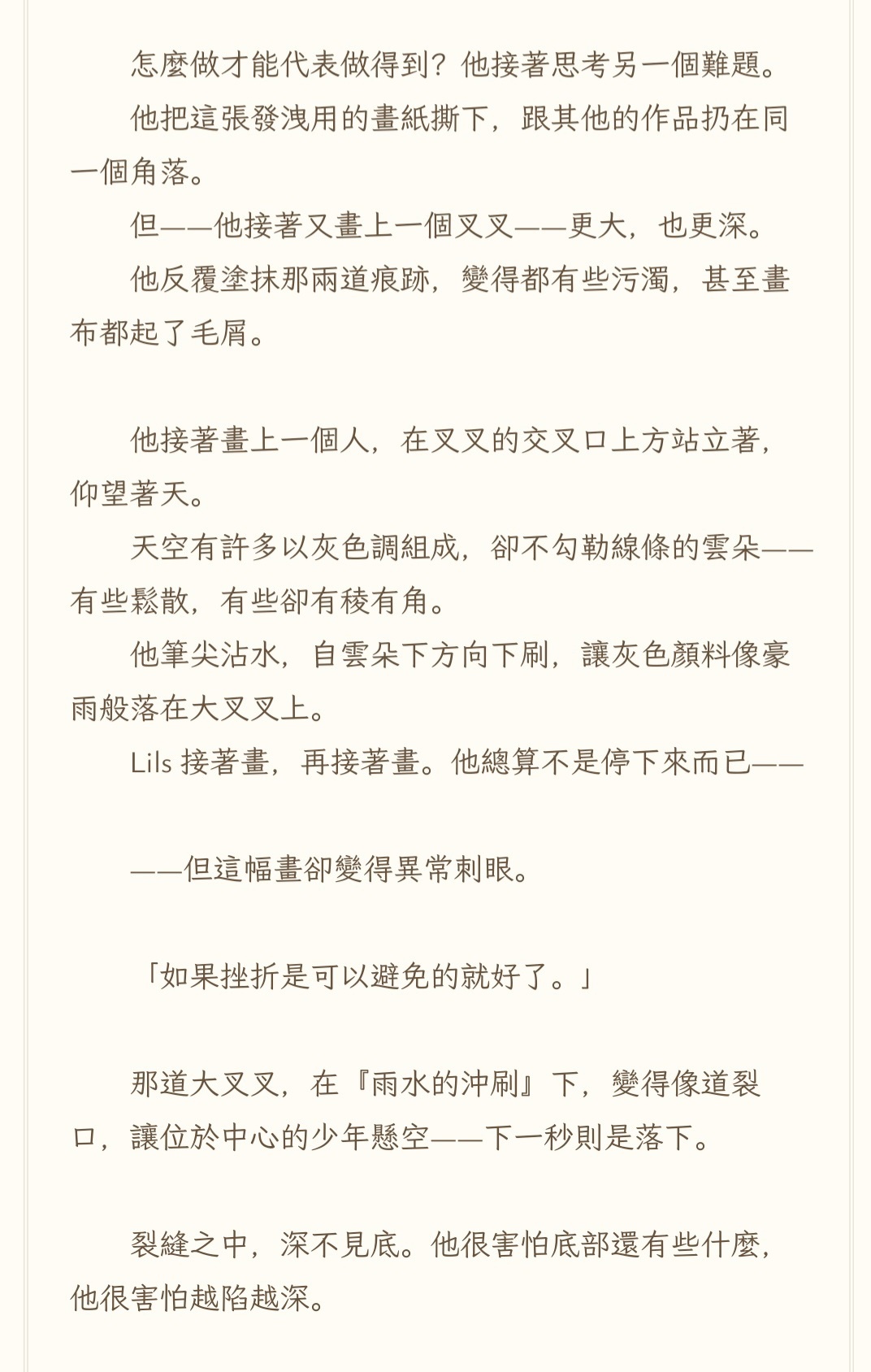 怎麼做才能代表做得到？他接著思考另一個難題。

他把這張發洩用的畫紙撕下，跟其他的作品扔在同一個角落。

但——他接著又畫上一個叉叉——更大，也更深。

他反覆塗抹那兩道痕跡，變得都有些污濁，甚至畫布都起了毛屑。

他接著畫上一個人，在叉叉的交叉口上方站立著，仰望著天。

天空有許多以灰色調組成，卻不勾勒線條的雲朵——有些鬆散，有些卻有稜有角。

他筆尖沾水，自雲朵下方向下刷，讓灰色顏料像豪雨般落在大叉叉上。

Lils 接著畫，再接著畫。他總算不是停下來而已——

——但這幅畫卻變得異常刺眼。

「如果挫折是可以避免的就好了。」

那道大叉叉，在『雨水的沖刷』下，變得像道裂口，讓位於中心的少年懸空——下一秒則是落下。

裂縫之中，深不見底。他很害怕底部還有些什麼，他很害怕越陷越深。